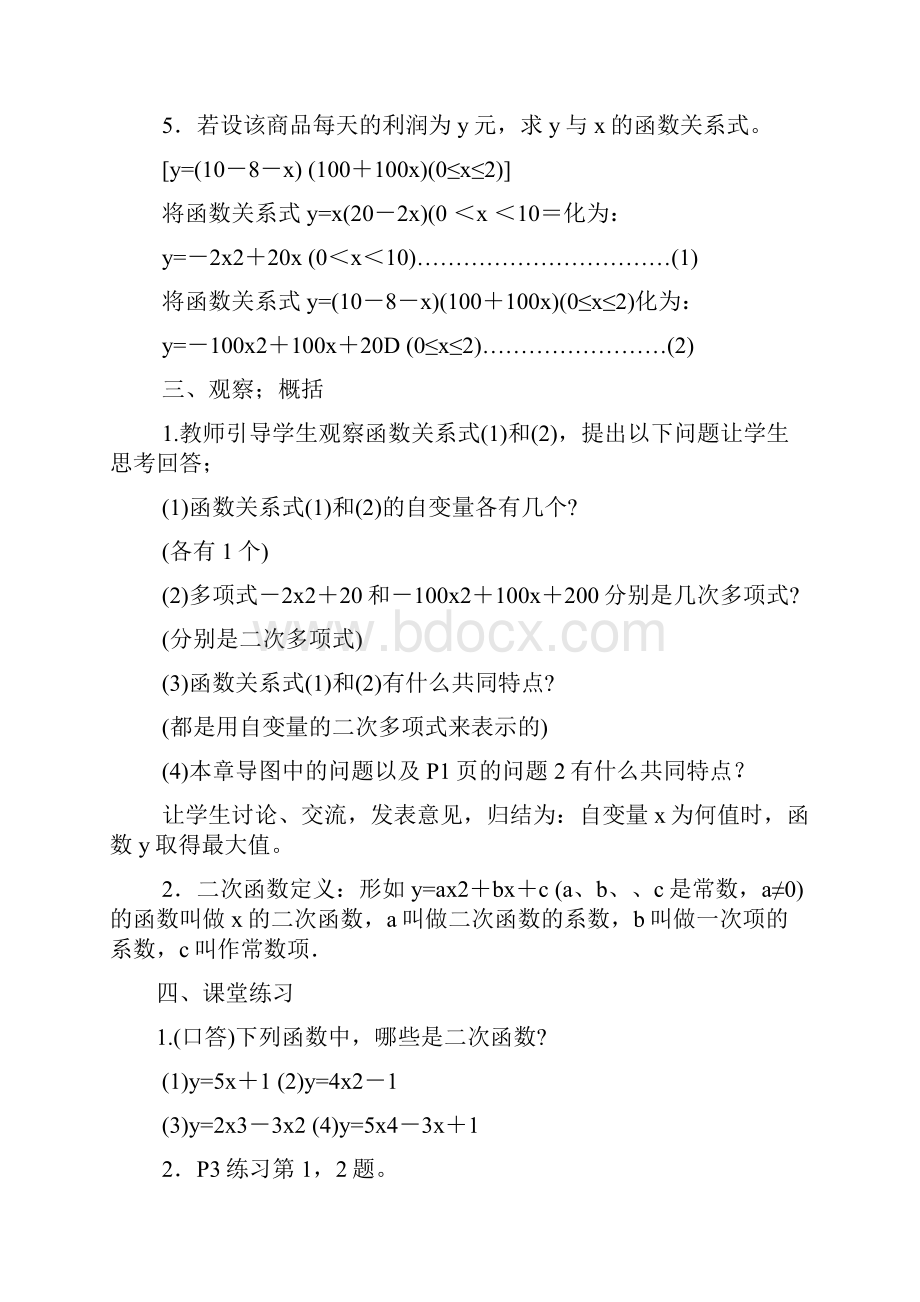 5．若设该商品每天的利润为 y 元，求 y 与 x 的函数关系式。

[y=(10－8－x) (100＋100x)(0≤x≤2)]

将函数关系式 y=x(20－2x)(0 ＜x ＜10＝化为：

y=－2x2＋20x (0＜x＜10)……………………………(1)

将函数关系式 y=(10－8－x)(100＋100x)(0≤x≤2)化为：

y=－100x2＋100x＋20D (0≤x≤2)……………………(2)

三、观察；概括

1.教师引导学生观察函数关系式(1)和(2)，提出以下问题让学生思考回答；

(1)函数关系式(1)和(2)的自变量各有几个?

(各有 1 个)

(2)多项式－2x2＋20 和－100x2＋100x＋200 分别是几次多项式?

(分别是二次多项式)

(3)函数关系式(1)和(2)有什么共同特点?

(都是用自变量的二次多项式来表示的)

(4)本章导图中的问题以及 P1 页的问题 2 有什么共同特点？

让学生讨论、交流，发表意见，归结为：自变量 x 为何值时，函数 y 取得最大值。

2．二次函数定义：形如 y=ax2＋bx＋c (a、b、、c 是常数，a≠0)的函数叫做 x 的二次函数，a 叫做二次函数的系数，b 叫做一次项的系数，c 叫作常数项.

四、课堂练习

1.(口答)下列函数中，哪些是二次函数?

(1)y=5x＋1 (2)y=4x2－1

(3)y=2x3－3x2 (4)y=5x4－3x＋1

2．P3 练习第 1，2 题。

www.bdocx.com